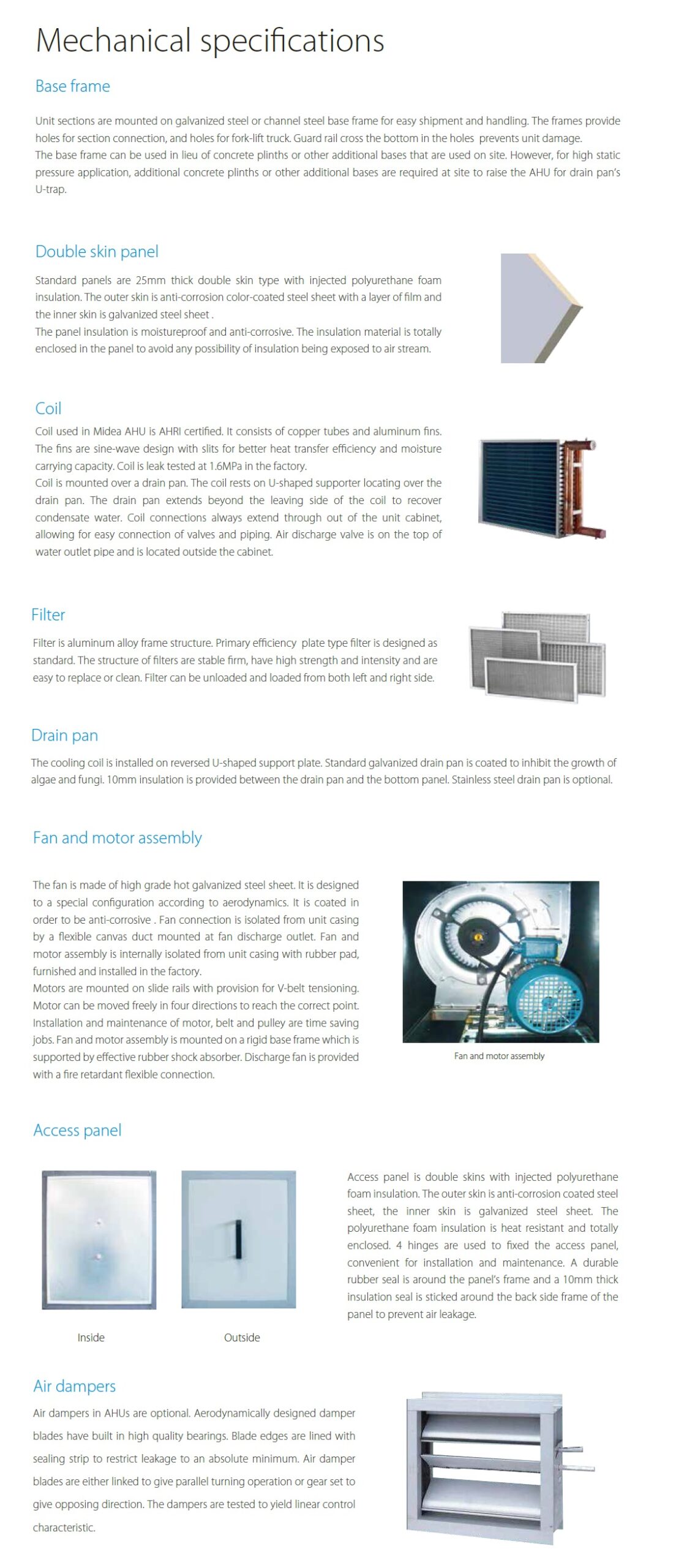 Mechanical specifications

Base frame

Unit sections are mounted on galvanized steel or channel steel base frame for easy shipment and handling. The frames provide holes for section connection, and holes for fork-lift truck. Guard rail cross the bottom in the holes prevents unit damage.
The base frame can be used in lieu of concrete plinths or other additional bases that are used on site. However, for high static pressure application, additional concrete plinths or other additional bases are required at site to raise the AHU for drain pan's U-trap.

Double skin panel

Standard panels are 25mm thick double skin type with injected polyurethane foam insulation. The outer skin is anti-corrosion color-coated steel sheet with a layer of film and the inner skin is galvanized steel sheet .
The panel insulation is moistureproof and anti-corrosive. The insulation material is totally enclosed in the panel to avoid any possibility of insulation being exposed to air stream.

Coil

Coil used in Midea AHU is AHRI certified. It consists of copper tubes and aluminum fins. The fins are sine-wave design with slits for better heat transfer efficiency and moisture carrying capacity. Coil is leak tested at 1.6MPa in the factory.
Coil is mounted over a drain pan. The coil rests on U-shaped supporter locating over the drain pan. The drain pan extends beyond the leaving side of the coil to recover condensate water. Coil connections always extend through out of the unit cabinet, allowing for easy connection of valves and piping. Air discharge valve is on the top of water outlet pipe and is located outside the cabinet.

Filter

Filter is aluminum alloy frame structure. Primary efficiency plate type filter is designed as standard. The structure of filters are stable firm, have high strength and intensity and are easy to replace or clean. Filter can be unloaded and loaded from both left and right side.

Drain pan

The cooling coil is installed on reversed U-shaped support plate. Standard galvanized drain pan is coated to inhibit the growth of algae and fungi. 10mm insulation is provided between the drain pan and the bottom panel. Stainless steel drain pan is optional.

Fan and motor assembly

The fan is made of high grade hot galvanized steel sheet. It is designed to a special configuration according to aerodynamics. It is coated in order to be anti-corrosive . Fan connection is isolated from unit casing by a flexible canvas duct mounted at fan discharge outlet. Fan and motor assembly is internally isolated from unit casing with rubber pad, furnished and installed in the factory.
Motors are mounted on slide rails with provision for V-belt tensioning. Motor can be moved freely in four directions to reach the correct point. Installation and maintenance of motor, belt and pulley are time saving jobs. Fan and motor assembly is mounted on a rigid base frame which is supported by effective rubber shock absorber. Discharge fan is provided with a fire retardant flexible connection.

Fan and motor assembly

Access panel

Inside

Outside

Access panel is double skins with injected polyurethane foam insulation. The outer skin is anti-corrosion coated steel sheet, the inner skin is galvanized steel sheet. The polyurethane foam insulation is heat resistant and totally enclosed. 4 hinges are used to fixed the access panel, convenient for installation and maintenance. A durable rubber seal is around the panel's frame and a 10mm thick insulation seal is sticked around the back side frame of the panel to prevent air leakage.

Air dampers

Air dampers in AHUs are optional. Aerodynamically designed damper blades have built in high quality bearings. Blade edges are lined with sealing strip to restrict leakage to an absolute minimum. Air damper blades are either linked to give parallel turning operation or gear set to give opposing direction. The dampers are tested to yield linear control characteristic.